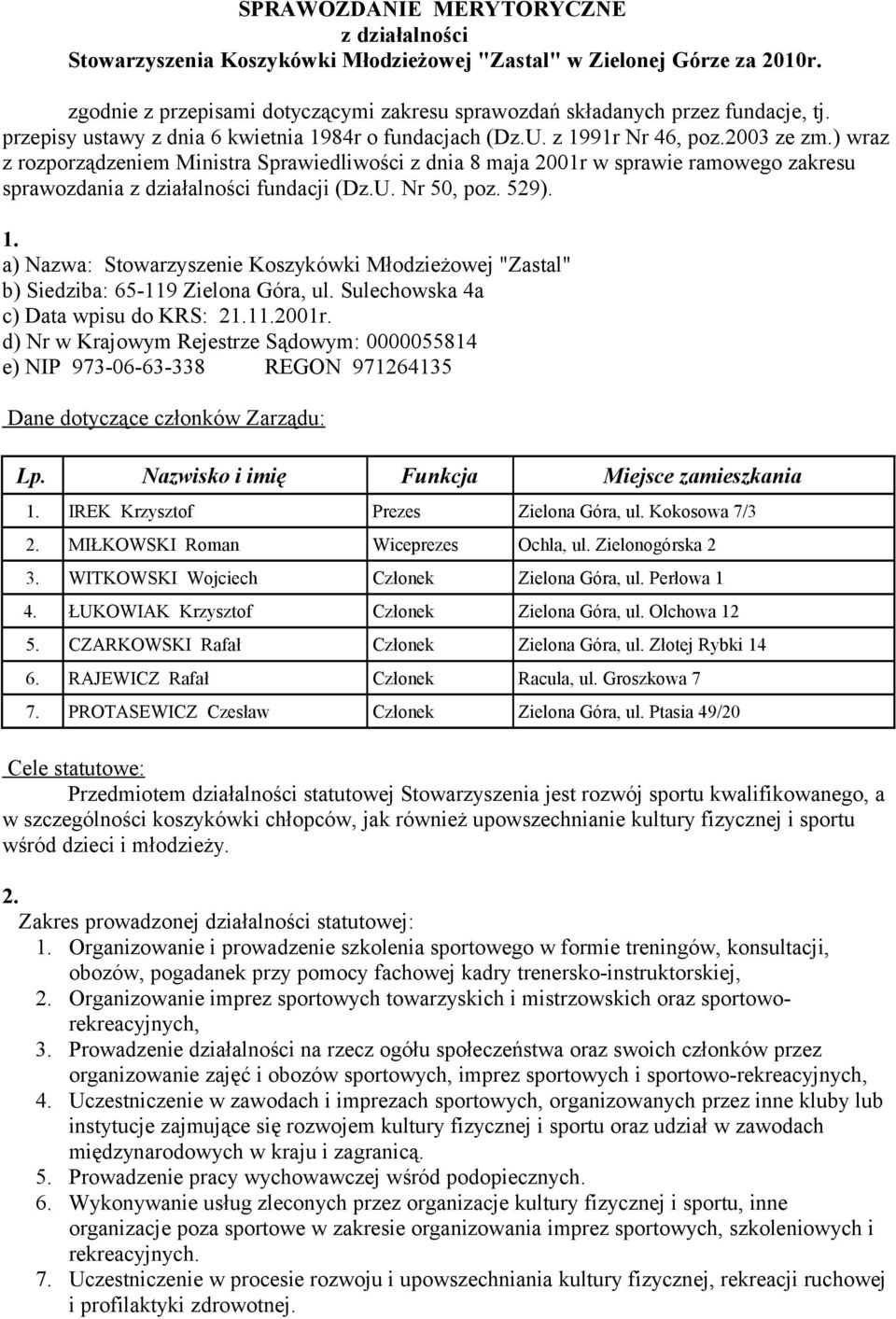 SPRAWOZDANIE MERYTORYCZNE
z działalności
Stowarzyszenia Koszykówki Młodzieżowej "Zastal" w Zielonej Górze za 2010r.

zgodnie z przepisami dotyczącymi zakresu sprawozdań składanych przez fundacje, tj. przepisy ustawy z dnia 6 kwietnia 1984r o fundacjach (Dz.U. z 1991r Nr 46, poz.2003 ze zm.) wraz z rozporządzeniem Ministra Sprawiedliwości z dnia 8 maja 2001r w sprawie ramowego zakresu sprawozdania z działalności fundacji (Dz.U. Nr 50, poz. 529).

1.
a) Nazwa: Stowarzyszenie Koszykówki Młodzieżowej "Zastal"
b) Siedziba: 65-119 Zielona Góra, ul. Sulechowska 4a
c) Data wpisu do KRS: 21.11.2001r.
d) Nr w Krajowym Rejestrze Sądowym: 0000055814
e) NIP 973-06-63-338 REGON 971264135

Dane dotyczące członków Zarządu:

| Lp. | Nazwisko i imię | Funkcja | Miejsce zamieszkania |
|---|---|---|---|
| 1. | IREK Krzysztof | Prezes | Zielona Góra, ul. Kokosowa 7/3 |
| 2. | MIŁKOWSKI Roman | Wiceprezes | Ochla, ul. Zielonogórska 2 |
| 3. | WITKOWSKI Wojciech | Członek | Zielona Góra, ul. Perłowa 1 |
| 4. | ŁUKOWIAK Krzysztof | Członek | Zielona Góra, ul. Olchowa 12 |
| 5. | CZARKOWSKI Rafał | Członek | Zielona Góra, ul. Złotej Rybki 14 |
| 6. | RAJEWICZ Rafał | Członek | Racula, ul. Groszkowa 7 |
| 7. | PROTASEWICZ Czesław | Członek | Zielona Góra, ul. Ptasia 49/20 |

Cele statutowe:
Przedmiotem działalności statutowej Stowarzyszenia jest rozwój sportu kwalifikowanego, a w szczególności koszykówki chłopców, jak również upowszechnianie kultury fizycznej i sportu wśród dzieci i młodzieży.

2.
Zakres prowadzonej działalności statutowej:
1. Organizowanie i prowadzenie szkolenia sportowego w formie treningów, konsultacji, obozów, pogadanek przy pomocy fachowej kadry trenersko-instruktorskiej,
2. Organizowanie imprez sportowych towarzyskich i mistrzowskich oraz sportowo-rekreacyjnych,
3. Prowadzenie działalności na rzecz ogółu społeczeństwa oraz swoich członków przez organizowanie zajęć i obozów sportowych, imprez sportowych i sportowo-rekreacyjnych,
4. Uczestniczenie w zawodach i imprezach sportowych, organizowanych przez inne kluby lub instytucje zajmujące się rozwojem kultury fizycznej i sportu oraz udział w zawodach międzynarodowych w kraju i zagranicą.
5. Prowadzenie pracy wychowawczej wśród podopiecznych.
6. Wykonywanie usług zleconych przez organizacje kultury fizycznej i sportu, inne organizacje poza sportowe w zakresie organizowania imprez sportowych, szkoleniowych i rekreacyjnych.
7. Uczestniczenie w procesie rozwoju i upowszechniania kultury fizycznej, rekreacji ruchowej i profilaktyki zdrowotnej.